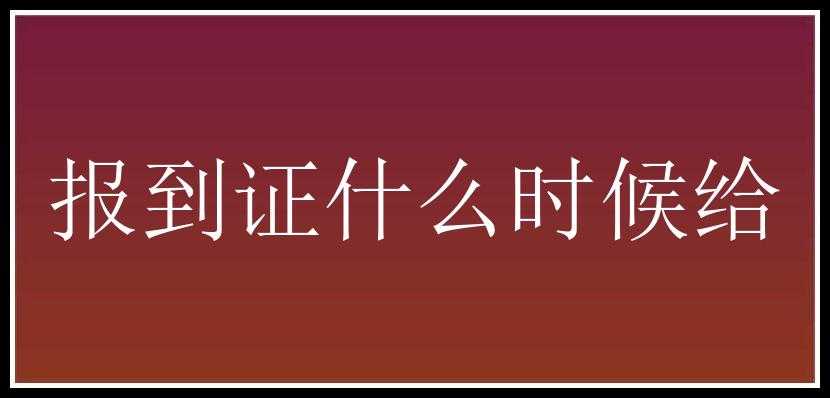 报到证什么时候给